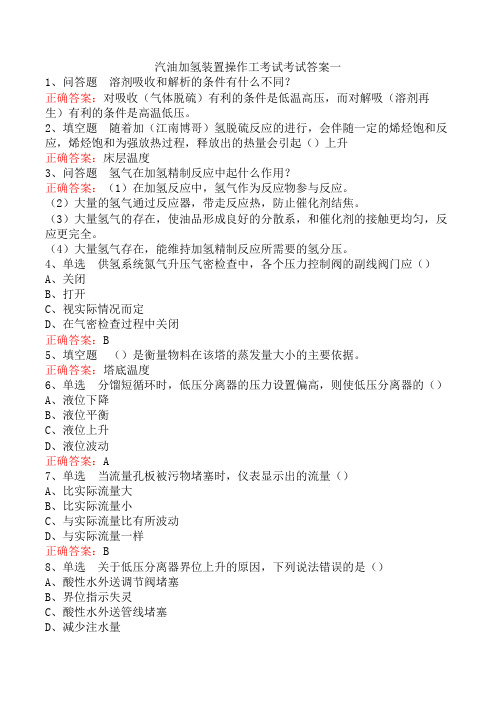 汽油加氢装置操作工考试考试答案一

1、问答题　溶剂吸收和解析的条件有什么不同?

正确答案：对吸收（气体脱硫）有利的条件是低温高压，而对解吸（溶剂再生）有利的条件是高温低压。

2、填空题　随着加（江南博哥）氢脱硫反应的进行，会伴随一定的烯烃饱和反应，烯烃饱和为强放热过程，释放出的热量会引起（）上升

正确答案：床层温度

3、问答题　氢气在加氢精制反应中起什么作用?

正确答案：（1）在加氢反应中，氢气作为反应物参与反应。

（2）大量的氢气通过反应器，带走反应热，防止催化剂结焦。

（3）大量氢气的存在，使油品形成良好的分散系，和催化剂的接触更均匀，反应更完全。

（4）大量氢气存在，能维持加氢精制反应所需要的氢分压。

4、单选　供氢系统氮气升压气密检查中，各个压力控制阀的副线阀门应（）

A、关闭

B、打开

C、视实际情况而定

D、在气密检查过程中关闭

正确答案：B

5、填空题　（）是衡量物料在该塔的蒸发量大小的主要依据。

正确答案：塔底温度

6、单选　分馏短循环时，低压分离器的压力设置偏高，则使低压分离器的（）

A、液位下降

B、液位平衡

C、液位上升

D、液位波动

正确答案：A

7、单选　当流量孔板被污物堵塞时，仪表显示出的流量（）

A、比实际流量大

B、比实际流量小

C、与实际流量比有所波动

D、与实际流量一样

正确答案：B

8、单选　关于低压分离器界位上升的原因，下列说法错误的是（）

A、酸性水外送调节阀堵塞

B、界位指示失灵

C、酸性水外送管线堵塞

D、减少注水量